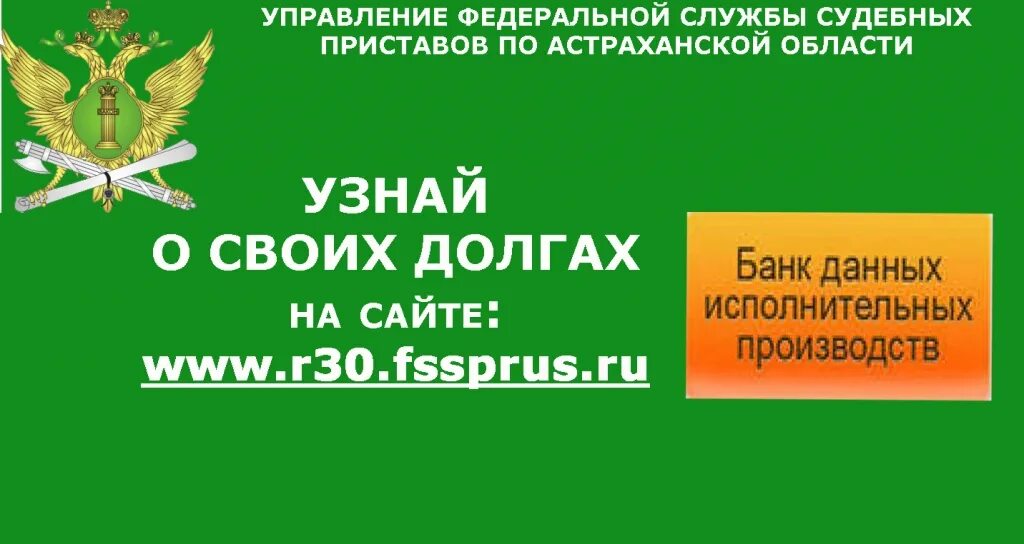 УПРАВЛЕНИЕ ФЕДЕРАЛЬНОЙ СЛУЖБЫ СУДЕБНЫХ ПРИСТАВОВ ПО АСТРАХАНСКОЙ ОБЛАСТИ

УЗНАЙ
О СВОИХ ДОЛГАХ
НА САЙТЕ:
www.r30.fssprus.ru

Банк данных исполнительных производств